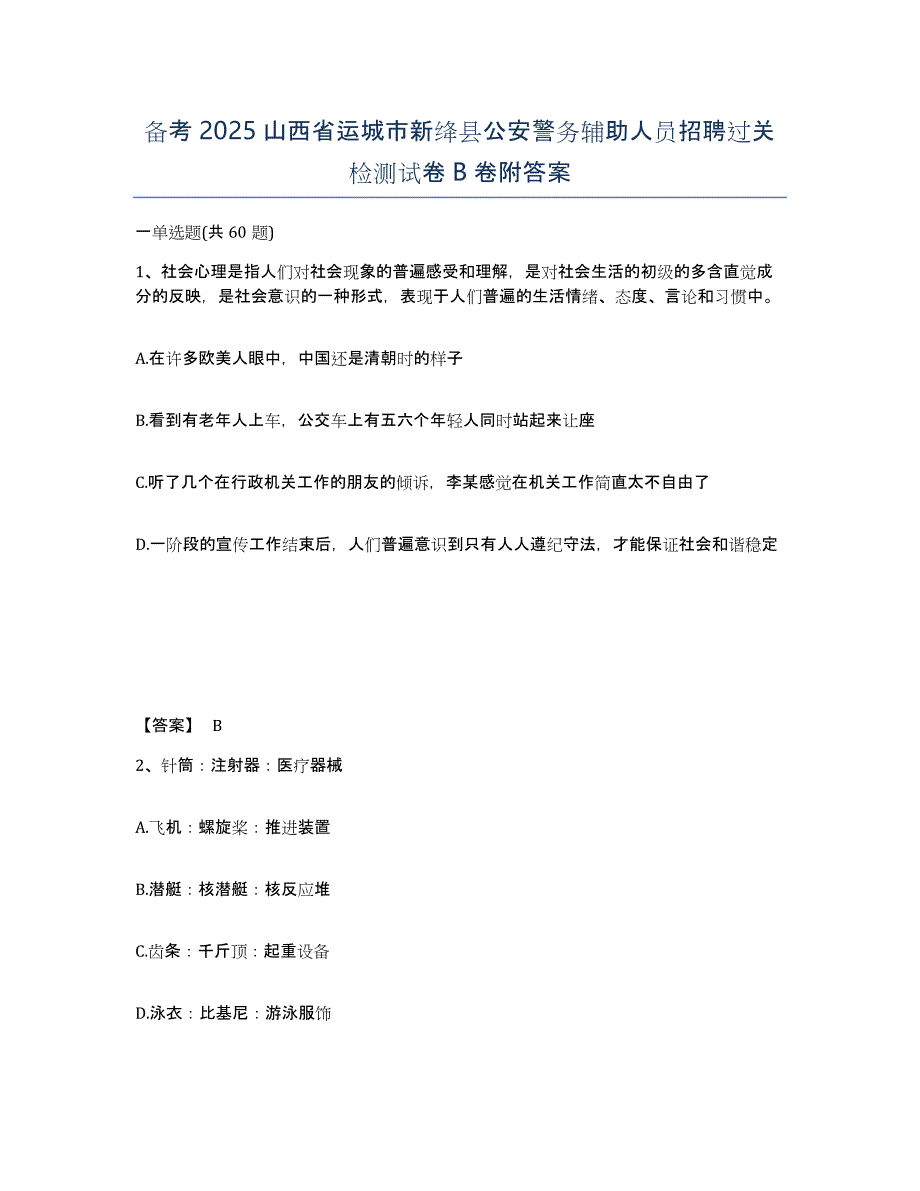 备考 2025 山西省运城市新绛县公安警务辅助人员招聘过关检测试卷 B 卷附答案

一单选题(共 60 题)

1、社会心理是指人们对社会现象的普遍感受和理解，是对社会生活的初级的多含直觉成分的反映，是社会意识的一种形式，表现于人们普遍的生活情绪、态度、言论和习惯中。

A.在许多欧美人眼中，中国还是清朝时的样子

B.看到有老年人上车，公交车上有五六个年轻人同时站起来让座

C.听了几个在行政机关工作的朋友的倾诉，李某感觉在机关工作简直太不自由了

D.一阶段的宣传工作结束后，人们普遍意识到只有人人遵纪守法，才能保证社会和谐稳定

【答案】 B

2、针筒：注射器：医疗器械

A.飞机：螺旋桨：推进装置

B.潜艇：核潜艇：核反应堆

C.齿条：千斤顶：起重设备

D.泳衣：比基尼：游泳服饰